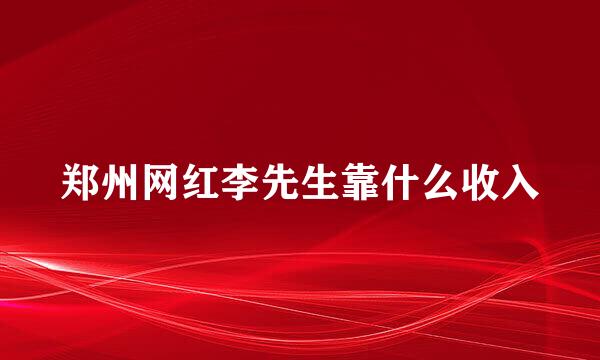 郑州网红李先生靠什么收入